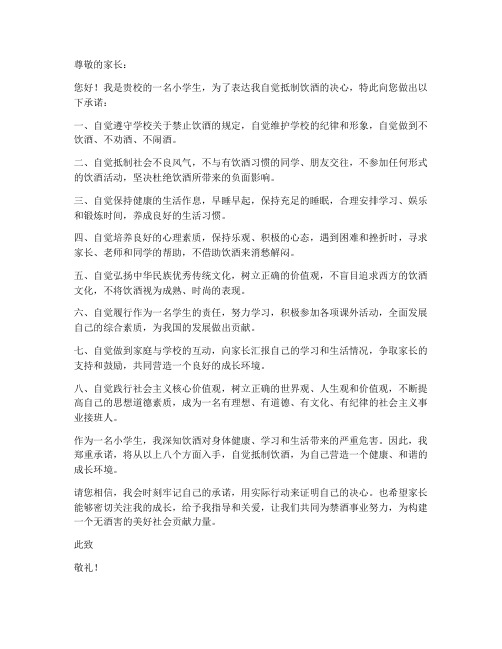 尊敬的家长：

您好！我是贵校的一名小学生，为了表达我自觉抵制饮酒的决心，特此向您做出以下承诺：

一、自觉遵守学校关于禁止饮酒的规定，自觉维护学校的纪律和形象，自觉做到不饮酒、不劝酒、不闹酒。

二、自觉抵制社会不良风气，不与有饮酒习惯的同学、朋友交往，不参加任何形式的饮酒活动，坚决杜绝饮酒所带来的负面影响。

三、自觉保持健康的生活作息，早睡早起，保持充足的睡眠，合理安排学习、娱乐和锻炼时间，养成良好的生活习惯。

四、自觉培养良好的心理素质，保持乐观、积极的心态，遇到困难和挫折时，寻求家长、老师和同学的帮助，不借助饮酒来消愁解闷。

五、自觉弘扬中华民族优秀传统文化，树立正确的价值观，不盲目追求西方的饮酒文化，不将饮酒视为成熟、时尚的表现。

六、自觉履行作为一名学生的责任，努力学习，积极参加各项课外活动，全面发展自己的综合素质，为我国的发展做出贡献。

七、自觉做到家庭与学校的互动，向家长汇报自己的学习和生活情况，争取家长的支持和鼓励，共同营造一个良好的成长环境。

八、自觉践行社会主义核心价值观，树立正确的世界观、人生观和价值观，不断提高自己的思想道德素质，成为一名有理想、有道德、有文化、有纪律的社会主义事业接班人。

作为一名小学生，我深知饮酒对身体健康、学习和生活带来的严重危害。因此，我郑重承诺，将从以上八个方面入手，自觉抵制饮酒，为自己营造一个健康、和谐的成长环境。

请您相信，我会时刻牢记自己的承诺，用实际行动来证明自己的决心。也希望家长能够密切关注我的成长，给予我指导和关爱，让我们共同为禁酒事业努力，为构建一个无酒害的美好社会贡献力量。

此致

敬礼！